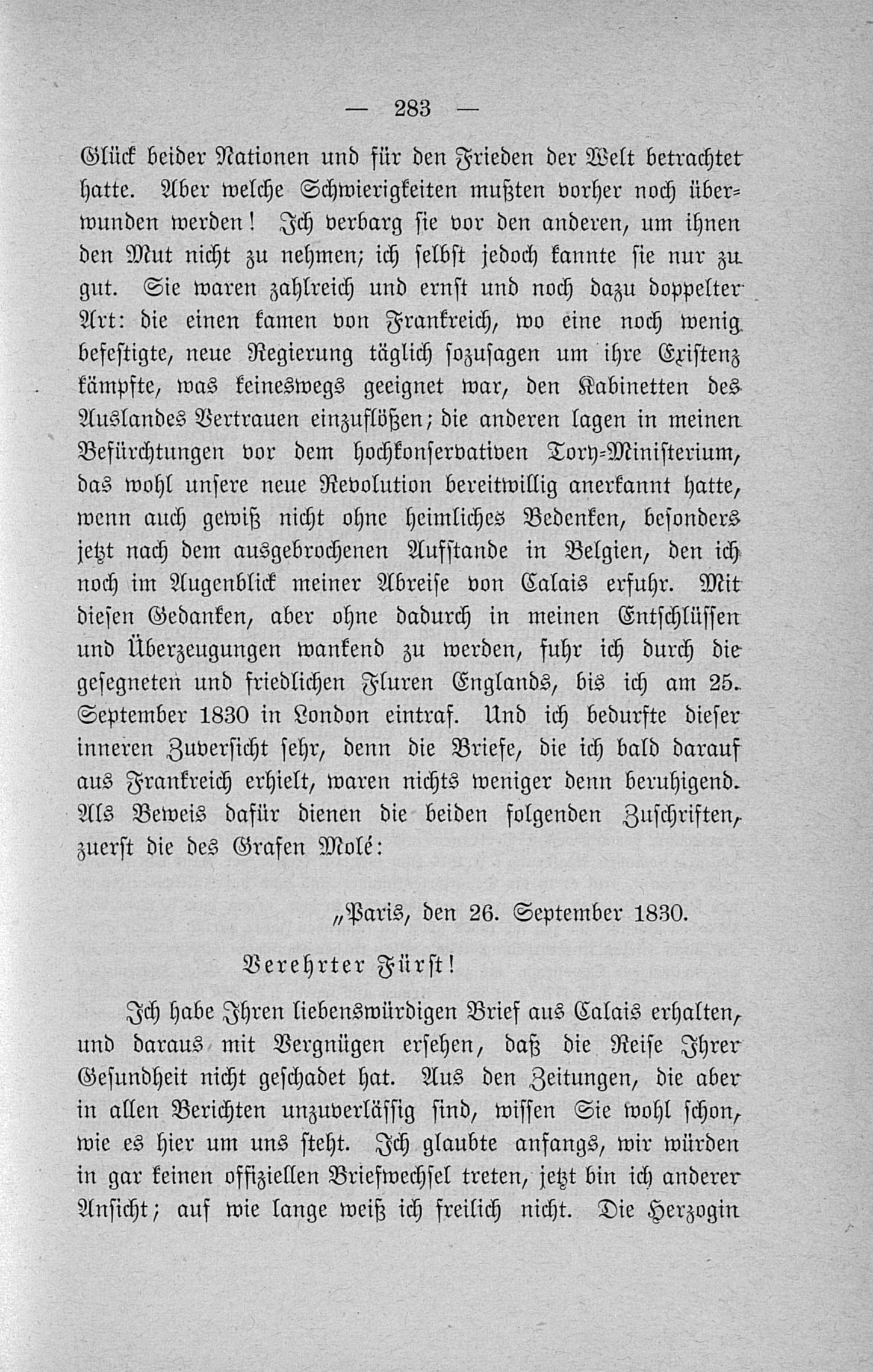 — 283 —

Glück beider Nationen und für den Frieden der Welt betrachtet hatte. Aber welche Schwierigkeiten mußten vorher noch überwunden werden! Ich verbarg sie vor den anderen, um ihnen den Mut nicht zu nehmen; ich selbst jedoch kannte sie nur zu gut. Sie waren zahlreich und ernst und noch dazu doppelter Art: die einen kamen von Frankreich, wo eine noch wenig befestigte, neue Regierung täglich sozusagen um ihre Existenz kämpfte, was keineswegs geeignet war, den Kabinetten des Auslandes Vertrauen einzuflößen; die anderen lagen in meinen Befürchtungen vor dem hochkonservativen Tory-Ministerium, das wohl unsere neue Revolution bereitwillig anerkannt hatte, wenn auch gewiß nicht ohne heimliches Bedenken, besonders jetzt nach dem ausgebrochenen Aufstande in Belgien, den ich noch im Augenblick meiner Abreise von Calais erfuhr. Mit diesen Gedanken, aber ohne dadurch in meinen Entschlüssen und Überzeugungen wankend zu werden, fuhr ich durch die gesegneten und friedlichen Fluren Englands, bis ich am 25. September 1830 in London eintraf. Und ich bedurfte dieser inneren Zuversicht sehr, denn die Briefe, die ich bald darauf aus Frankreich erhielt, waren nichts weniger denn beruhigend. Als Beweis dafür dienen die beiden folgenden Zuschriften, zuerst die des Grafen Molé:

„Paris, den 26. September 1830.

Verehrter Fürst!

Ich habe Ihren liebenswürdigen Brief aus Calais erhalten, und daraus mit Vergnügen ersehen, daß die Reise Ihrer Gesundheit nicht geschadet hat. Aus den Zeitungen, die aber in allen Berichten unzuverlässig sind, wissen Sie wohl schon, wie es hier um uns steht. Ich glaubte anfangs, wir würden in gar keinen offiziellen Briefwechsel treten, jetzt bin ich anderer Ansicht; auf wie lange weiß ich freilich nicht. Die Herzogin